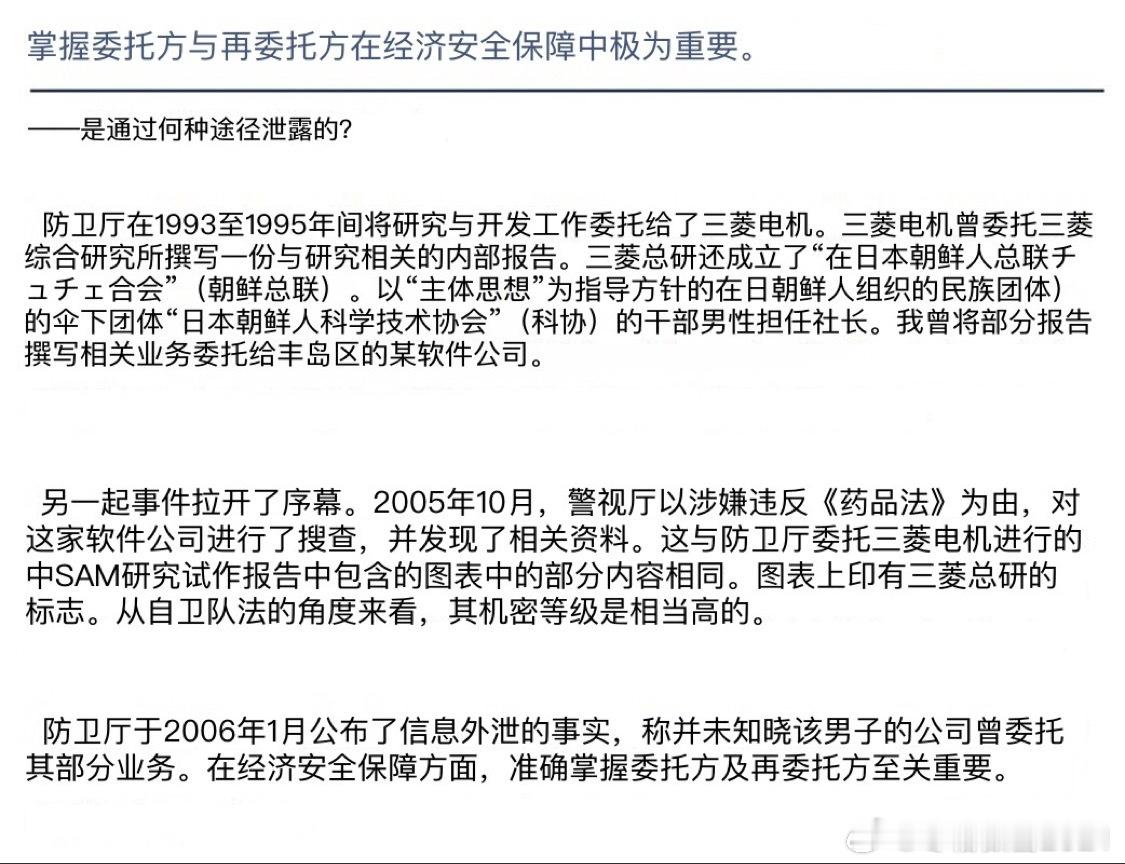 掌握委托方与再委托方在经济安全保障中极为重要。

——是通过何种途径泄露的?

防卫厅在1993至1995年间将研究与开发工作委托给了三菱电机。三菱电机曾委托三菱综合研究所撰写一份与研究相关的内部报告。三菱总研还成立了“在日本朝鲜人总联チュチェ合会”（朝鲜总联）。以“主体思想”为指导方针的在日朝鲜人组织的民族团体）的伞下团体“日本朝鲜人科学技术协会”（科协）的干部男性担任社长。我曾将部分报告撰写相关业务委托给丰岛区的某软件公司。

另一起事件拉开了序幕。2005年10月，警视厅以涉嫌违反《药品法》为由，对这家软件公司进行了搜查，并发现了相关资料。这与防卫厅委托三菱电机进行的中SAM研究试作报告中包含的图表中的部分内容相同。图表上印有三菱总研的标志。从自卫队法的角度来看，其机密等级是相当高的。

防卫厅于2006年1月公布了信息外泄的事实，称并未知晓该男子的公司曾委托其部分业务。在经济安全保障方面，准确掌握委托方及再委托方至关重要。